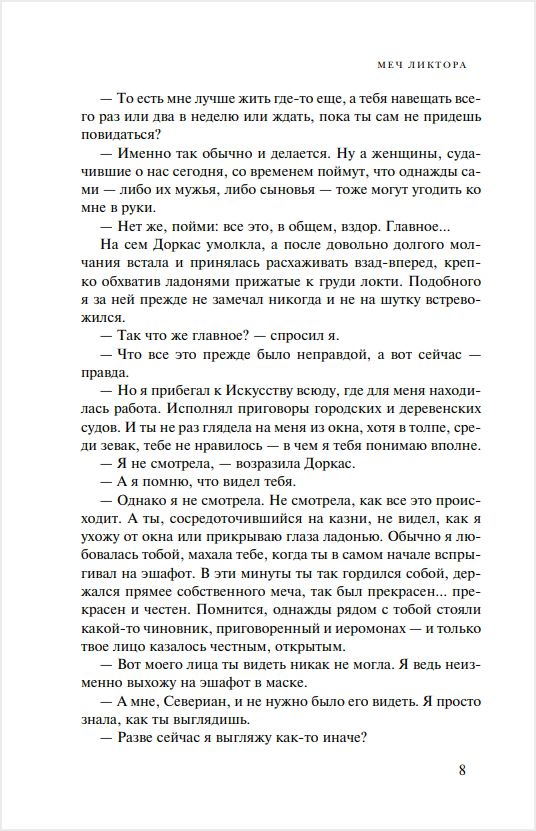 МЕЧ ЛИКТОРА

— То есть мне лучше жить где-то еще, а тебя навещать всего раз или два в неделю или ждать, пока ты сам не придешь повидаться?

— Именно так обычно и делается. Ну а женщины, судачившие о нас сегодня, со временем поймут, что однажды сами — либо их мужья, либо сыновья — тоже могут угодить ко мне в руки.

— Нет же, пойми: все это, в общем, вздор. Главное...

На сем Доркас умолкла, а после довольно долгого молчания встала и принялась расхаживать взад-вперед, крепко обхватив ладонями прижатые к груди локти. Подобного я за ней прежде не замечал никогда и не на шутку встревожился.

— Так что же главное? — спросил я.

— Что все это прежде было неправдой, а вот сейчас — правда.

— Но я прибегал к Искусству всюду, где для меня находилась работа. Исполнял приговоры городских и деревенских судов. И ты не раз глядела на меня из окна, хотя в толпе, среди зевак, тебе не нравилось — в чем я тебя понимаю вполне.

— Я не смотрела, — возразила Доркас.

— А я помню, что видел тебя.

— Однако я не смотрела. Не смотрела, как все это происходит. А ты, сосредоточившийся на казни, не видел, как я ухожу от окна или прикрываю глаза ладонью. Обычно я любовалась тобой, махала тебе, когда ты в самом начале вспрыгивал на эшафот. В эти минуты ты так гордился собой, держался прямее собственного меча, так был прекрасен... прекрасен и честен. Помнится, однажды рядом с тобой стояли какой-то чиновник, приговоренный и иеромонах — и только твое лицо казалось честным, открытым.

— Вот моего лица ты видеть никак не могла. Я ведь неизменно выхожу на эшафот в маске.

— А мне, Севериан, и не нужно было его видеть. Я просто знала, как ты выглядишь.

— Разве сейчас я выгляжу как-то иначе?

8